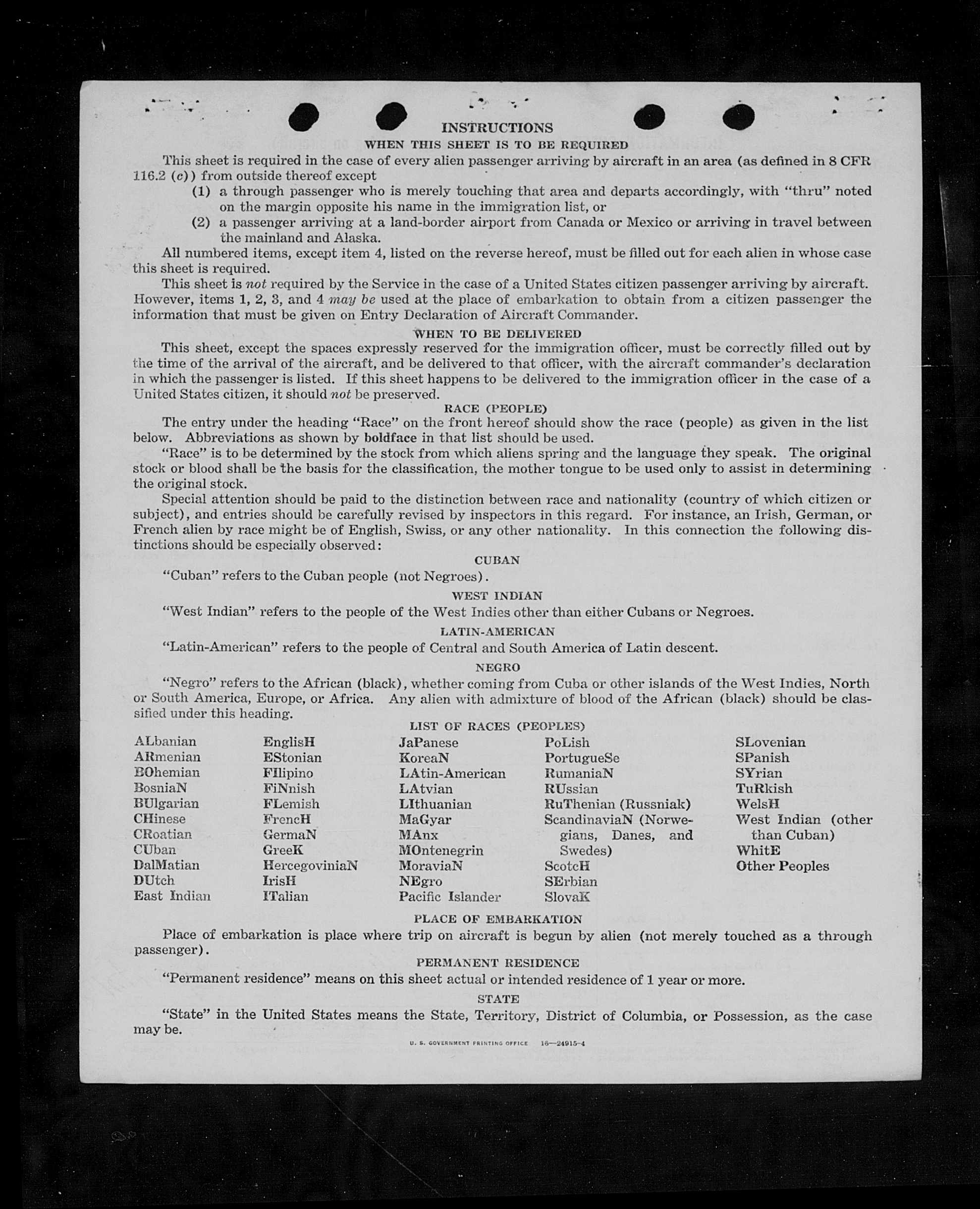 INSTRUCTIONS

WHEN THIS SHEET IS TO BE REQUIRED

This sheet is required in the case of every alien passenger arriving by aircraft in an area (as defined in 8 CFR 116.2 (c)) from outside thereof except

(1) a through passenger who is merely touching that area and departs accordingly, with "thru" noted on the margin opposite his name in the immigration list, or

(2) a passenger arriving at a land-border airport from Canada or Mexico or arriving in travel between the mainland and Alaska.

All numbered items, except item 4, listed on the reverse hereof, must be filled out for each alien in whose case this sheet is required.

This sheet is not required by the Service in the case of a United States citizen passenger arriving by aircraft. However, items 1, 2, 3, and 4 may be used at the place of embarkation to obtain from a citizen passenger the information that must be given on Entry Declaration of Aircraft Commander.

WHEN TO BE DELIVERED

This sheet, except the spaces expressly reserved for the immigration officer, must be correctly filled out by the time of the arrival of the aircraft, and be delivered to that officer, with the aircraft commander's declaration in which the passenger is listed. If this sheet happens to be delivered to the immigration officer in the case of a United States citizen, it should not be preserved.

RACE (PEOPLE)

The entry under the heading "Race" on the front hereof should show the race (people) as given in the list below. Abbreviations as shown by boldface in that list should be used.

"Race" is to be determined by the stock from which aliens spring and the language they speak. The original stock or blood shall be the basis for the classification, the mother tongue to be used only to assist in determining the original stock.

Special attention should be paid to the distinction between race and nationality (country of which citizen or subject), and entries should be carefully revised by inspectors in this regard. For instance, an Irish, German, or French alien by race might be of English, Swiss, or any other nationality. In this connection the following distinctions should be especially observed:

CUBAN

"Cuban" refers to the Cuban people (not Negroes).

WEST INDIAN

"West Indian" refers to the people of the West Indies other than either Cubans or Negroes.

LATIN-AMERICAN

"Latin-American" refers to the people of Central and South America of Latin descent.

NEGRO

"Negro" refers to the African (black), whether coming from Cuba or other islands of the West Indies, North or South America, Europe, or Africa. Any alien with admixture of blood of the African (black) should be classified under this heading.

LIST OF RACES (PEOPLES)

ALbanian
ARmenian
BOhemian
BosniaN
BUlgarian
CHinese
CRoatian
CUban
DalMatian
DUtch
East Indian

EnglisH
EStonian
FIlipino
FiNnish
FLemish
FrencH
GermaN
GreeK
HercegoviniaN
IrisH
ITalian

JaPanese
KoreaN
LAtin-American
LAtvian
LIthuanian
MaGyar
MAnx
MOntenegrin
MoraviaN
NEgro
Pacific Islander

PoLish
PortugueSe
RumaniaN
RUssian
RuThenian (Russniak)
ScandinaviaN (Norwegians, Danes, and Swedes)
ScotcH
SErbian
SlovaK

SLovenian
SPanish
SYrian
TuRkish
WelsH
West Indian (other than Cuban)
WhitE
Other Peoples

PLACE OF EMBARKATION

Place of embarkation is place where trip on aircraft is begun by alien (not merely touched as a through passenger).

PERMANENT RESIDENCE

"Permanent residence" means on this sheet actual or intended residence of 1 year or more.

STATE

"State" in the United States means the State, Territory, District of Columbia, or Possession, as the case may be.

U. S. GOVERNMENT PRINTING OFFICE 16—24915-4